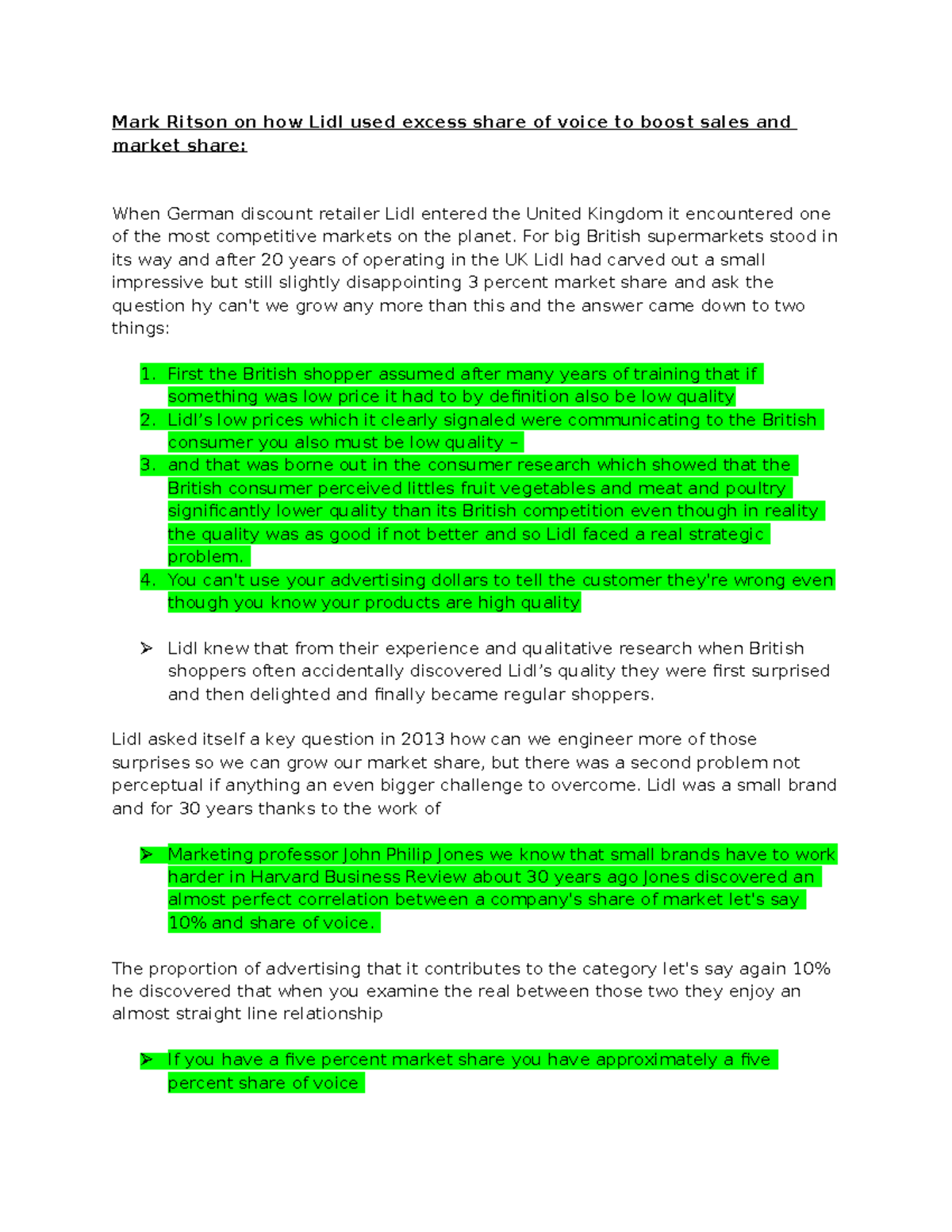 Mark Ritson on how Lidl used excess share of voice to boost sales and market share:

When German discount retailer Lidl entered the United Kingdom it encountered one of the most competitive markets on the planet. For big British supermarkets stood in its way and after 20 years of operating in the UK Lidl had carved out a small impressive but still slightly disappointing 3 percent market share and ask the question hy can't we grow any more than this and the answer came down to two things:

1. First the British shopper assumed after many years of training that if something was low price it had to by definition also be low quality
2. Lidl's low prices which it clearly signaled were communicating to the British consumer you also must be low quality –
3. and that was borne out in the consumer research which showed that the British consumer perceived littles fruit vegetables and meat and poultry significantly lower quality than its British competition even though in reality the quality was as good if not better and so Lidl faced a real strategic problem.
4. You can't use your advertising dollars to tell the customer they're wrong even though you know your products are high quality

➢ Lidl knew that from their experience and qualitative research when British shoppers often accidentally discovered Lidl's quality they were first surprised and then delighted and finally became regular shoppers.

Lidl asked itself a key question in 2013 how can we engineer more of those surprises so we can grow our market share, but there was a second problem not perceptual if anything an even bigger challenge to overcome. Lidl was a small brand and for 30 years thanks to the work of

➢ Marketing professor John Philip Jones we know that small brands have to work harder in Harvard Business Review about 30 years ago Jones discovered an almost perfect correlation between a company's share of market let's say 10% and share of voice.

The proportion of advertising that it contributes to the category let's say again 10% he discovered that when you examine the real between those two they enjoy an almost straight line relationship

➢ If you have a five percent market share you have approximately a five percent share of voice